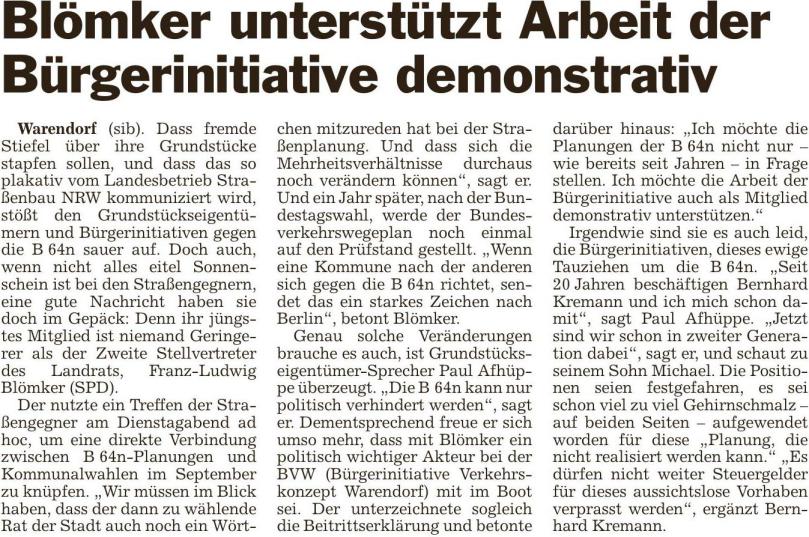 Blömker unterstützt Arbeit der Bürgerinitiative demonstrativ

Warendorf (sib). Dass fremde Stiefel über ihre Grundstücke stapfen sollen, und dass das so plakativ vom Landesbetrieb Straßenbau NRW kommuniziert wird, stößt den Grundstückseigentümern und Bürgerinitiativen gegen die B 64n sauer auf. Doch auch, wenn nicht alles eitel Sonnenschein ist bei den Straßengegnern, eine gute Nachricht haben sie doch im Gepäck: Denn ihr jüngstes Mitglied ist niemand Geringerer als der Zweite Stellvertreter des Landrats, Franz-Ludwig Blömker (SPD).

Der nutzte ein Treffen der Straßengegner am Dienstagabend ad hoc, um eine direkte Verbindung zwischen B 64n-Planungen und Kommunalwahlen im September zu knüpfen. „Wir müssen im Blick haben, dass der dann zu wählende Rat der Stadt auch noch ein Wörtchen mitzureden hat bei der Straßenplanung. Und dass sich die Mehrheitsverhältnisse durchaus noch verändern können“, sagt er. Und ein Jahr später, nach der Bundestagswahl, werde der Bundesverkehrswegeplan noch einmal auf den Prüfstand gestellt. „Wenn eine Kommune nach der anderen sich gegen die B 64n richtet, sendet das ein starkes Zeichen nach Berlin“, betont Blömker.

Genau solche Veränderungen brauche es auch, ist Grundstückseigentümer-Sprecher Paul Afhüppe überzeugt. „Die B 64n kann nur politisch verhindert werden“, sagt er. Dementsprechend freue er sich umso mehr, dass mit Blömker ein politisch wichtiger Akteur bei der BVW (Bürgerinitiative Verkehrskonzept Warendorf) mit im Boot sei. Der unterzeichnete sogleich die Beitrittserklärung und betonte darüber hinaus: „Ich möchte die Planungen der B 64n nicht nur – wie bereits seit Jahren – in Frage stellen. Ich möchte die Arbeit der Bürgerinitiative auch als Mitglied demonstrativ unterstützen.“

Irgendwie sind sie es auch leid, die Bürgerinitiativen, dieses ewige Tauziehen um die B 64n. „Seit 20 Jahren beschäftigen Bernhard Kremann und ich mich schon damit“, sagt Paul Afhüppe. „Jetzt sind wir schon in zweiter Generation dabei“, sagt er, und schaut zu seinem Sohn Michael. Die Positionen seien festgefahren, es sei schon viel zu viel Gehirnschmalz – auf beiden Seiten – aufgewendet worden für diese „Planung, die nicht realisiert werden kann.“ „Es dürfen nicht weiter Steuergelder für dieses aussichtslose Vorhaben verprasst werden“, ergänzt Bernhard Kremann.